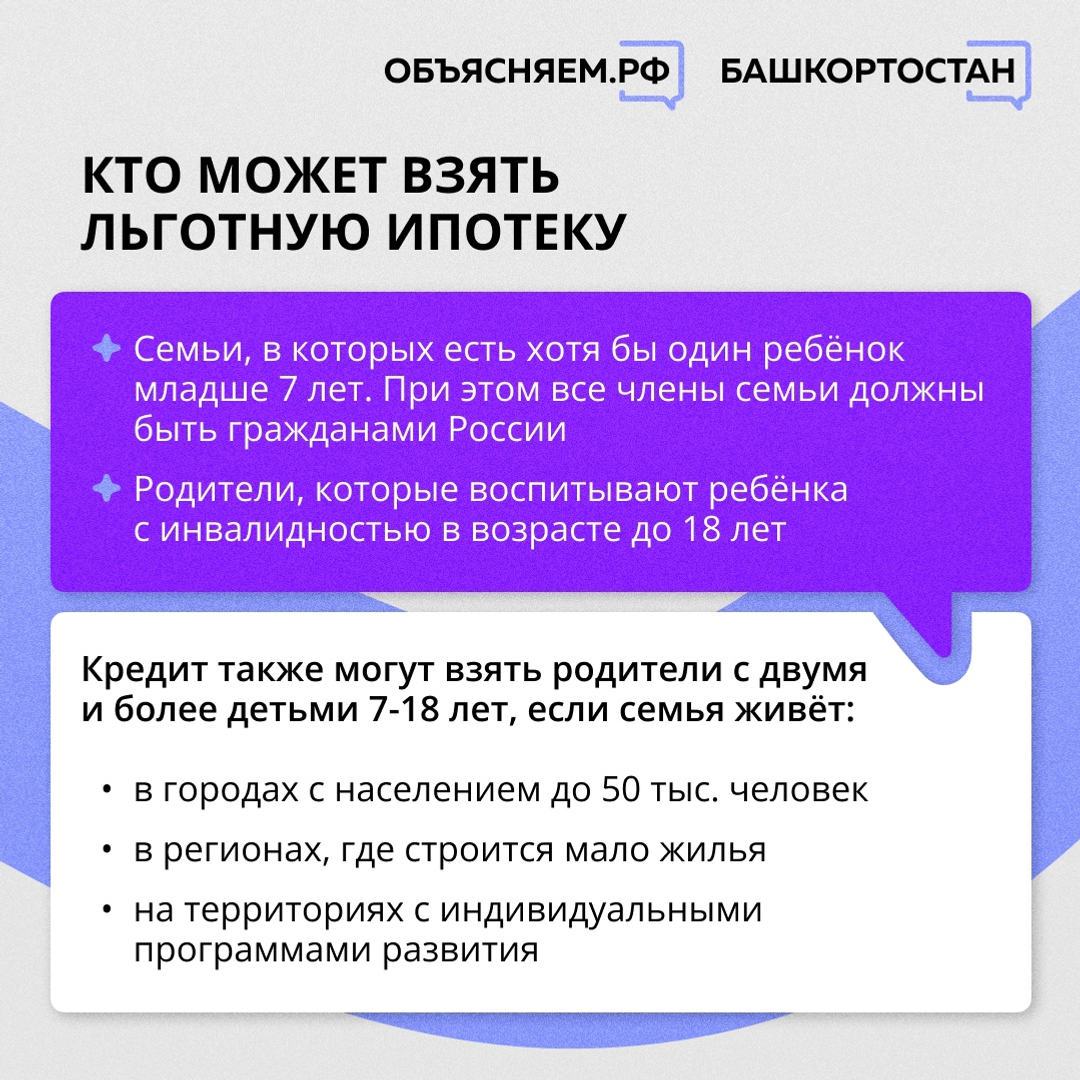 ОБЪЯСНЯЕМ.РФ БАШКОРТОСТАН

КТО МОЖЕТ ВЗЯТЬ ЛЬГОТНУЮ ИПОТЕКУ

Семьи, в которых есть хотя бы один ребёнок младше 7 лет. При этом все члены семьи должны быть гражданами России

Родители, которые воспитывают ребёнка с инвалидностью в возрасте до 18 лет

Кредит также могут взять родители с двумя и более детьми 7-18 лет, если семья живёт:

• в городах с населением до 50 тыс. человек
• в регионах, где строится мало жилья
• на территориях с индивидуальными программами развития